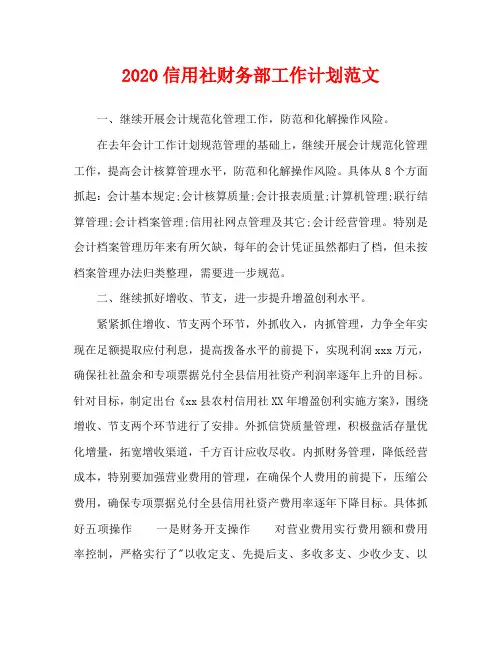 2020 信用社财务部工作计划范文

一、继续开展会计规范化管理工作，防范和化解操作风险。

在去年会计工作计划规范管理的基础上，继续开展会计规范化管理工作，提高会计核算管理水平，防范和化解操作风险。具体从 8 个方面抓起：会计基本规定;会计核算质量;会计报表质量;计算机管理;联行结算管理;会计档案管理;信用社网点管理及其它;会计经营管理。特别是会计档案管理历年来有所欠缺，每年的会计凭证虽然都归了档，但未按档案管理办法归类整理，需要进一步规范。

二、继续抓好增收、节支，进一步提升增盈创利水平。

紧紧抓住增收、节支两个环节，外抓收入，内抓管理，力争全年实现在足额提取应付利息，提高拨备水平的前提下，实现利润 xxx 万元，确保社社盈余和专项票据兑付全县信用社资产利润率逐年上升的目标。针对目标，制定出台《xx 县农村信用社 XX 年增盈创利实施方案》，围绕增收、节支两个环节进行了安排。外抓信贷质量管理，积极盘活存量优化增量，拓宽增收渠道，千方百计应收尽收。内抓财务管理，降低经营成本，特别要加强营业费用的管理，在确保个人费用的前提下，压缩公费用，确保专项票据兑付全县信用社资产费用率逐年下降目标。具体抓好五项操作　　一是财务开支操作　　对营业费用实行费用额和费用率控制，严格实行了"以收定支、先提后支、多收多支、少收少支、以